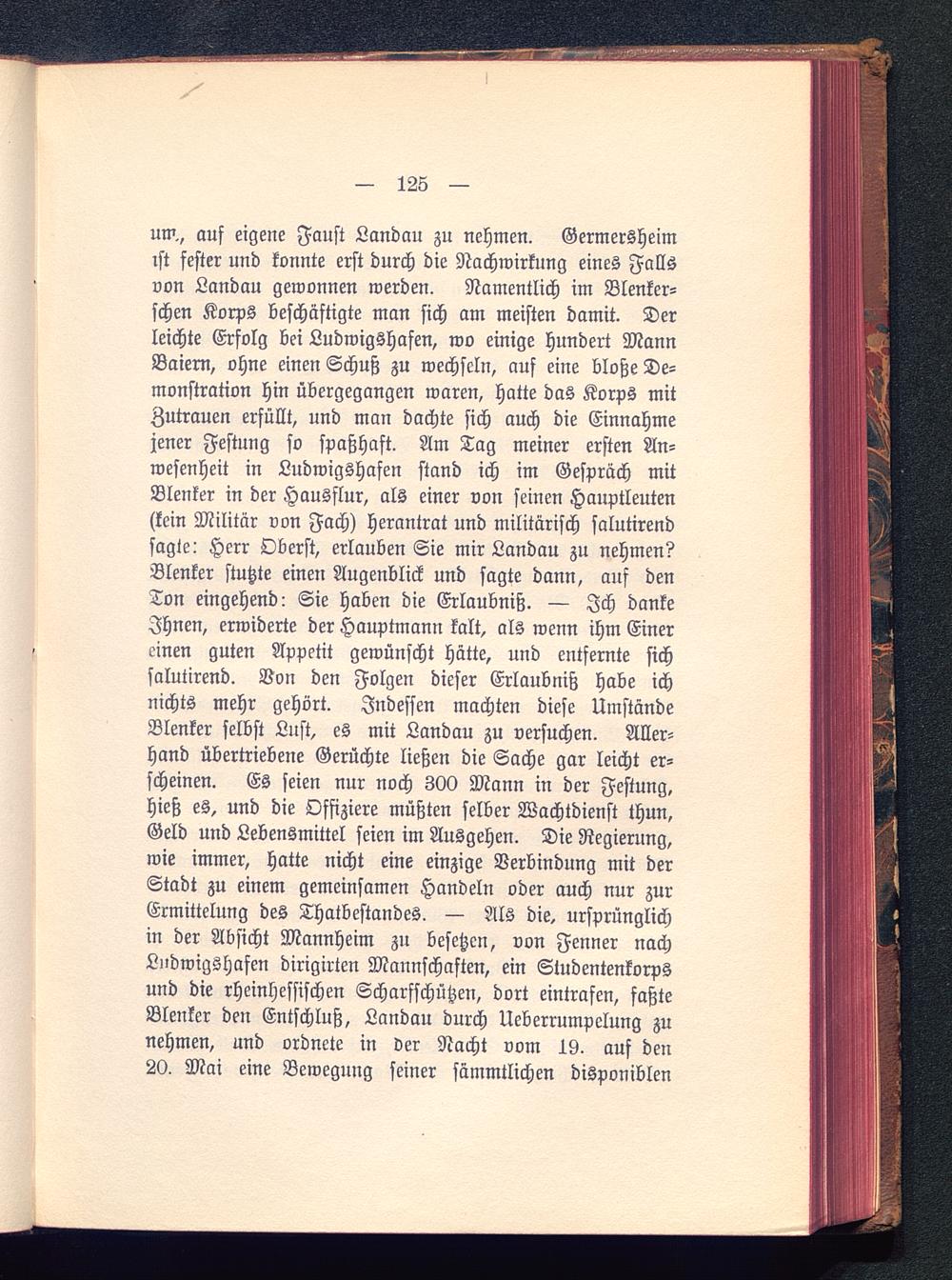 — 125 —

um, auf eigene Faust Landau zu nehmen. Germersheim ist fester und konnte erst durch die Nachwirkung eines Falls von Landau gewonnen werden. Namentlich im Blenkerschen Korps beschäftigte man sich am meisten damit. Der leichte Erfolg bei Ludwigshafen, wo einige hundert Mann Baiern, ohne einen Schuß zu wechseln, auf eine bloße Demonstration hin übergegangen waren, hatte das Korps mit Zutrauen erfüllt, und man dachte sich auch die Einnahme jener Festung so spaßhaft. Am Tag meiner ersten Anwesenheit in Ludwigshafen stand ich im Gespräch mit Blenker in der Hausflur, als einer von seinen Hauptleuten (kein Militär von Fach) herantrat und militärisch salutirend sagte: Herr Oberst, erlauben Sie mir Landau zu nehmen? Blenker stutzte einen Augenblick und sagte dann, auf den Ton eingehend: Sie haben die Erlaubniß. — Ich danke Ihnen, erwiderte der Hauptmann kalt, als wenn ihm Einer einen guten Appetit gewünscht hätte, und entfernte sich salutirend. Von den Folgen dieser Erlaubniß habe ich nichts mehr gehört. Indessen machten diese Umstände Blenker selbst Lust, es mit Landau zu versuchen. Allerhand übertriebene Gerüchte ließen die Sache gar leicht erscheinen. Es seien nur noch 300 Mann in der Festung, hieß es, und die Offiziere müßten selber Wachtdienst thun, Geld und Lebensmittel seien im Ausgehen. Die Regierung, wie immer, hatte nicht eine einzige Verbindung mit der Stadt zu einem gemeinsamen Handeln oder auch nur zur Ermittelung des Thatbestandes. — Als die, ursprünglich in der Absicht Mannheim zu besetzen, von Fenner nach Ludwigshafen dirigirten Mannschaften, ein Studentenkorps und die rheinhessischen Scharfschützen, dort eintrafen, faßte Blenker den Entschluß, Landau durch Ueberrumpelung zu nehmen, und ordnete in der Nacht vom 19. auf den 20. Mai eine Bewegung seiner sämmtlichen disponiblen